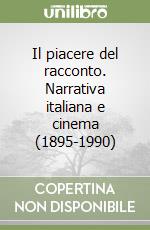 unilibro

Il piacere del racconto. Narrativa italiana e cinema (1895-1990)

COPERTINA NON DISPONIBILE